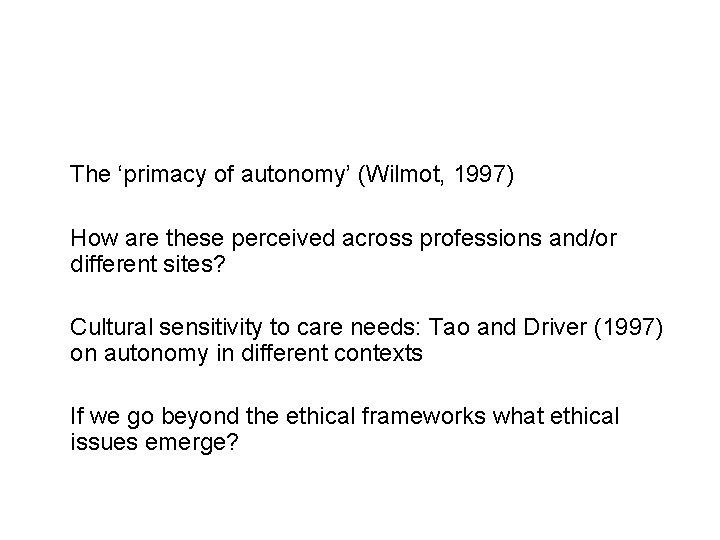 The 'primacy of autonomy' (Wilmot, 1997)

How are these perceived across professions and/or different sites?

Cultural sensitivity to care needs: Tao and Driver (1997) on autonomy in different contexts

If we go beyond the ethical frameworks what ethical issues emerge?